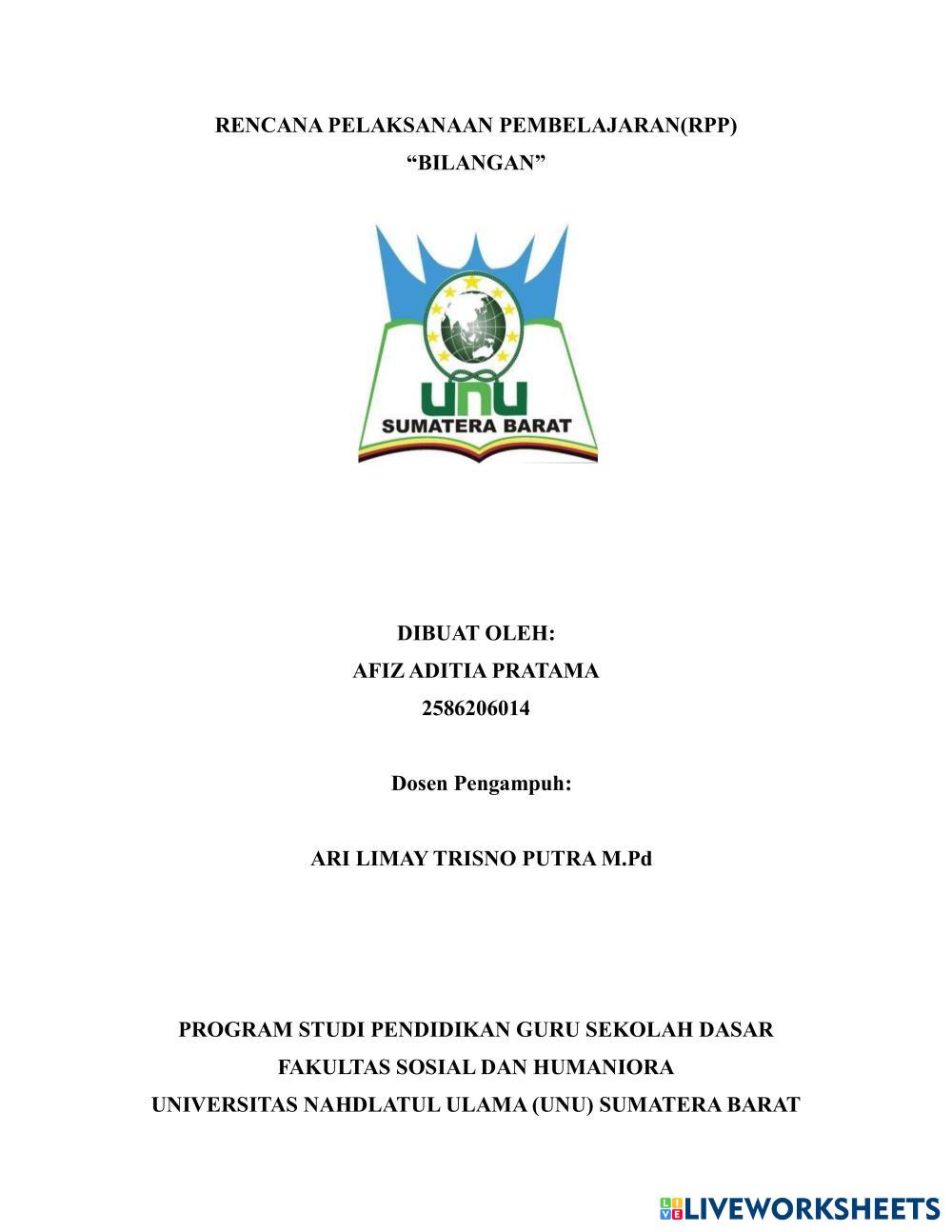 RENCANA PELAKSANAAN PEMBELAJARAN(RPP)
“BILANGAN”

UNU
SUMATERA BARAT

DIBUAT OLEH:
AFIZ ADITIA PRATAMA
2586206014

Dosen Pengampuh:

ARI LIMAY TRISNO PUTRA M.Pd

PROGRAM STUDI PENDIDIKAN GURU SEKOLAH DASAR
FAKULTAS SOSIAL DAN HUMANIORA
UNIVERSITAS NAHDLATUL ULAMA (UNU) SUMATERA BARAT

LIVEWORKSHEETS